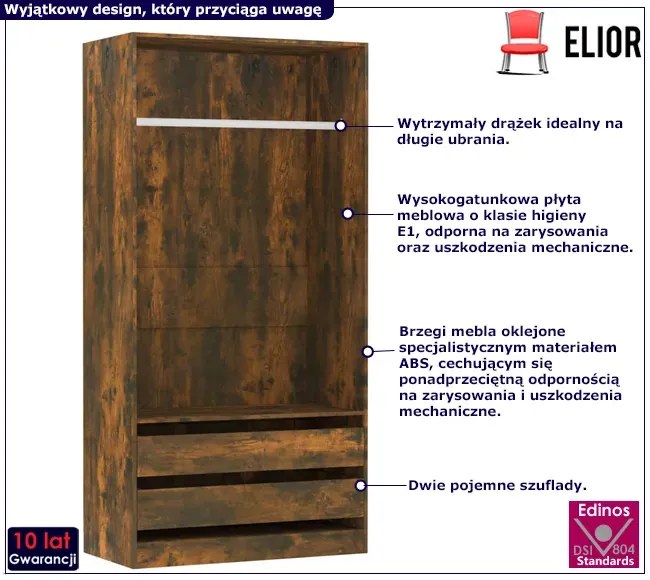 Wyjątkowy design, który przyciąga uwagę

ELIOR

Wytrzymały drążek idealny na długie ubrania.

Wysokogatunkowa płyta meblowa o klasie higieny E1, odporna na zarysowania oraz uszkodzenia mechaniczne.

Brzegi mebla oklejone specjalistycznym materiałem ABS, cechującym się ponadprzeciętną odpornością na zarysowania i uszkodzenia mechaniczne.

Dwie pojemne szuflady.

10 lat
Gwarancji

Edinos
DSI 804
Standards